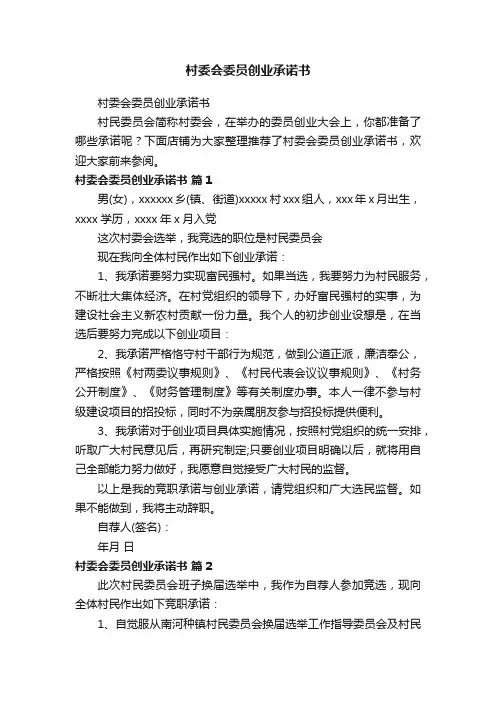 村委会委员创业承诺书

村委会委员创业承诺书

村民委员会简称村委会，在举办的委员创业大会上，你都准备了哪些承诺呢？下面店铺为大家整理推荐了村委会委员创业承诺书，欢迎大家前来参阅。

村委会委员创业承诺书 篇1

男(女)，xxxxxx乡(镇、街道)xxxxx村xxx组人，xxx年x月出生，xxxx学历，xxxx年x月入党

这次村委会选举，我竞选的职位是村民委员会

现在我向全体村民作出如下创业承诺：

1、我承诺要努力实现富民强村。如果当选，我要努力为村民服务，不断壮大集体经济。在村党组织的领导下，办好富民强村的实事，为建设社会主义新农村贡献一份力量。我个人的初步创业设想是，在当选后要努力完成以下创业项目：

2、我承诺严格恪守村干部行为规范，做到公道正派，廉洁奉公，严格按照《村两委议事规则》、《村民代表会议议事规则》、《村务公开制度》、《财务管理制度》等有关制度办事。本人一律不参与村级建设项目的招投标，同时不为亲属朋友参与招投标提供便利。

3、我承诺对于创业项目具体实施情况，按照村党组织的统一安排，听取广大村民意见后，再研究制定;只要创业项目明确以后，就将用自己全部能力努力做好，我愿意自觉接受广大村民的监督。

以上是我的竞职承诺与创业承诺，请党组织和广大选民监督。如果不能做到，我将主动辞职。

自荐人(签名)：

年月 日

村委会委员创业承诺书 篇2

此次村民委员会班子换届选举中，我作为自荐人参加竞选，现向全体村民作出如下竞职承诺：

1、自觉服从南河种镇村民委员会换届选举工作指导委员会及村民